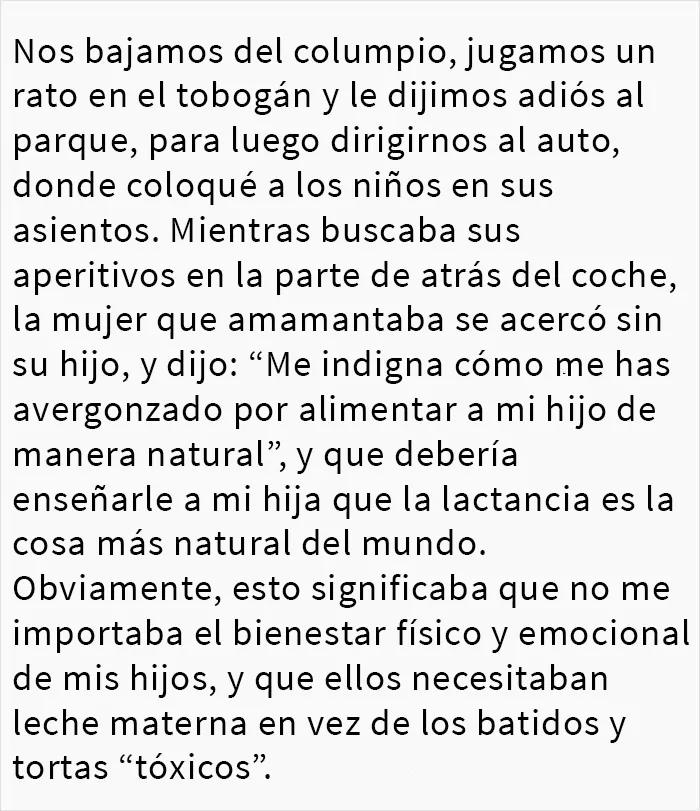 Nos bajamos del columpio, jugamos un rato en el tobogán y le dijimos adiós al parque, para luego dirigirnos al auto, donde coloqué a los niños en sus asientos. Mientras buscaba sus aperitivos en la parte de atrás del coche, la mujer que amamantaba se acercó sin su hijo, y dijo: "Me indigna cómo me has avergonzado por alimentar a mi hijo de manera natural", y que debería enseñarle a mi hija que la lactancia es la cosa más natural del mundo. Obviamente, esto significaba que no me importaba el bienestar físico y emocional de mis hijos, y que ellos necesitaban leche materna en vez de los batidos y tortas "tóxicos".